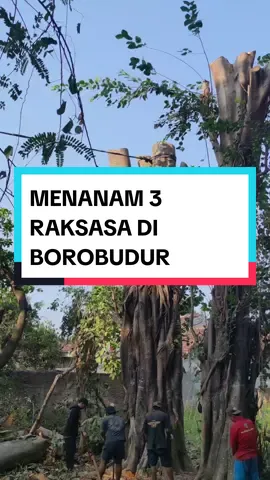 MENANAM 3 RAKSASA DI BOROBUDUR